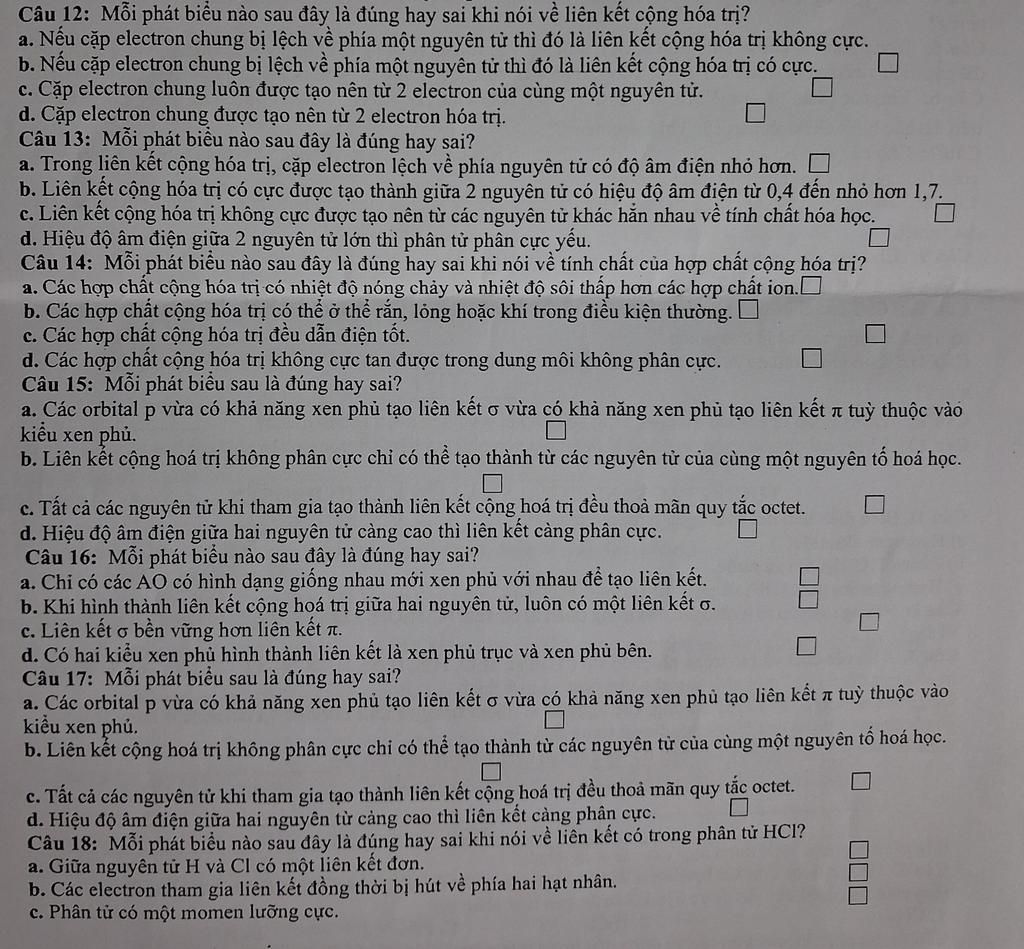 Câu 12: Mỗi phát biểu nào sau đây là đúng hay sai khi nói về liên kết cộng hóa trị?
a. Nếu cặp electron chung bị lệch về phía một nguyên tử thì đó là liên kết cộng hóa trị không cực.
b. Nếu cặp electron chung bị lệch về phía một nguyên tử thì đó là liên kết cộng hóa trị có cực. ☐
c. Cặp electron chung luôn được tạo nên từ 2 electron của cùng một nguyên tử. ☐
d. Cặp electron chung được tạo nên từ 2 electron hóa trị. ☐
Câu 13: Mỗi phát biểu nào sau đây là đúng hay sai?
a. Trong liên kết cộng hóa trị, cặp electron lệch về phía nguyên tử có độ âm điện nhỏ hơn. ☐
b. Liên kết cộng hóa trị có cực được tạo thành giữa 2 nguyên tử có hiệu độ âm điện từ 0,4 đến nhỏ hơn 1,7.
c. Liên kết cộng hóa trị không cực được tạo nên từ các nguyên tử khác hẳn nhau về tính chất hóa học. ☐
d. Hiệu độ âm điện giữa 2 nguyên tử lớn thì phân tử phân cực yếu. ☐
Câu 14: Mỗi phát biểu nào sau đây là đúng hay sai khi nói về tính chất của hợp chất cộng hóa trị?
a. Các hợp chất cộng hóa trị có nhiệt độ nóng chảy và nhiệt độ sôi thấp hơn các hợp chất ion. ☐
b. Các hợp chất cộng hóa trị có thể ở thể rắn, lỏng hoặc khí trong điều kiện thường. ☐
c. Các hợp chất cộng hóa trị đều dẫn điện tốt. ☐
d. Các hợp chất cộng hóa trị không cực tan được trong dung môi không phân cực. ☐
Câu 15: Mỗi phát biểu sau là đúng hay sai?
a. Các orbital p vừa có khả năng xen phủ tạo liên kết σ vừa có khả năng xen phủ tạo liên kết π tuỳ thuộc vào kiểu xen phủ. ☐
b. Liên kết cộng hoá trị không phân cực chỉ có thể tạo thành từ các nguyên tử của cùng một nguyên tố hoá học. ☐
c. Tất cả các nguyên tử khi tham gia tạo thành liên kết cộng hoá trị đều thoả mãn quy tắc octet. ☐
d. Hiệu độ âm điện giữa hai nguyên tử càng cao thì liên kết càng phân cực. ☐
Câu 16: Mỗi phát biểu nào sau đây là đúng hay sai?
a. Chỉ có các AO có hình dạng giống nhau mới xen phủ với nhau để tạo liên kết. ☐
b. Khi hình thành liên kết cộng hoá trị giữa hai nguyên tử, luôn có một liên kết σ. ☐
c. Liên kết σ bền vững hơn liên kết π. ☐
d. Có hai kiểu xen phủ hình thành liên kết là xen phủ trục và xen phủ bên. ☐
Câu 17: Mỗi phát biểu sau là đúng hay sai?
a. Các orbital p vừa có khả năng xen phủ tạo liên kết σ vừa có khả năng xen phủ tạo liên kết π tuỳ thuộc vào kiểu xen phủ. ☐
b. Liên kết cộng hoá trị không phân cực chỉ có thể tạo thành từ các nguyên tử của cùng một nguyên tố hoá học. ☐
c. Tất cả các nguyên tử khi tham gia tạo thành liên kết cộng hoá trị đều thoả mãn quy tắc octet. ☐
d. Hiệu độ âm điện giữa hai nguyên tử càng cao thì liên kết càng phân cực. ☐
Câu 18: Mỗi phát biểu nào sau đây là đúng hay sai khi nói về liên kết có trong phân tử HCl?
a. Giữa nguyên tử H và Cl có một liên kết đơn. ☐
b. Các electron tham gia liên kết đồng thời bị hút về phía hai hạt nhân. ☐
c. Phân tử có một momen lưỡng cực. ☐